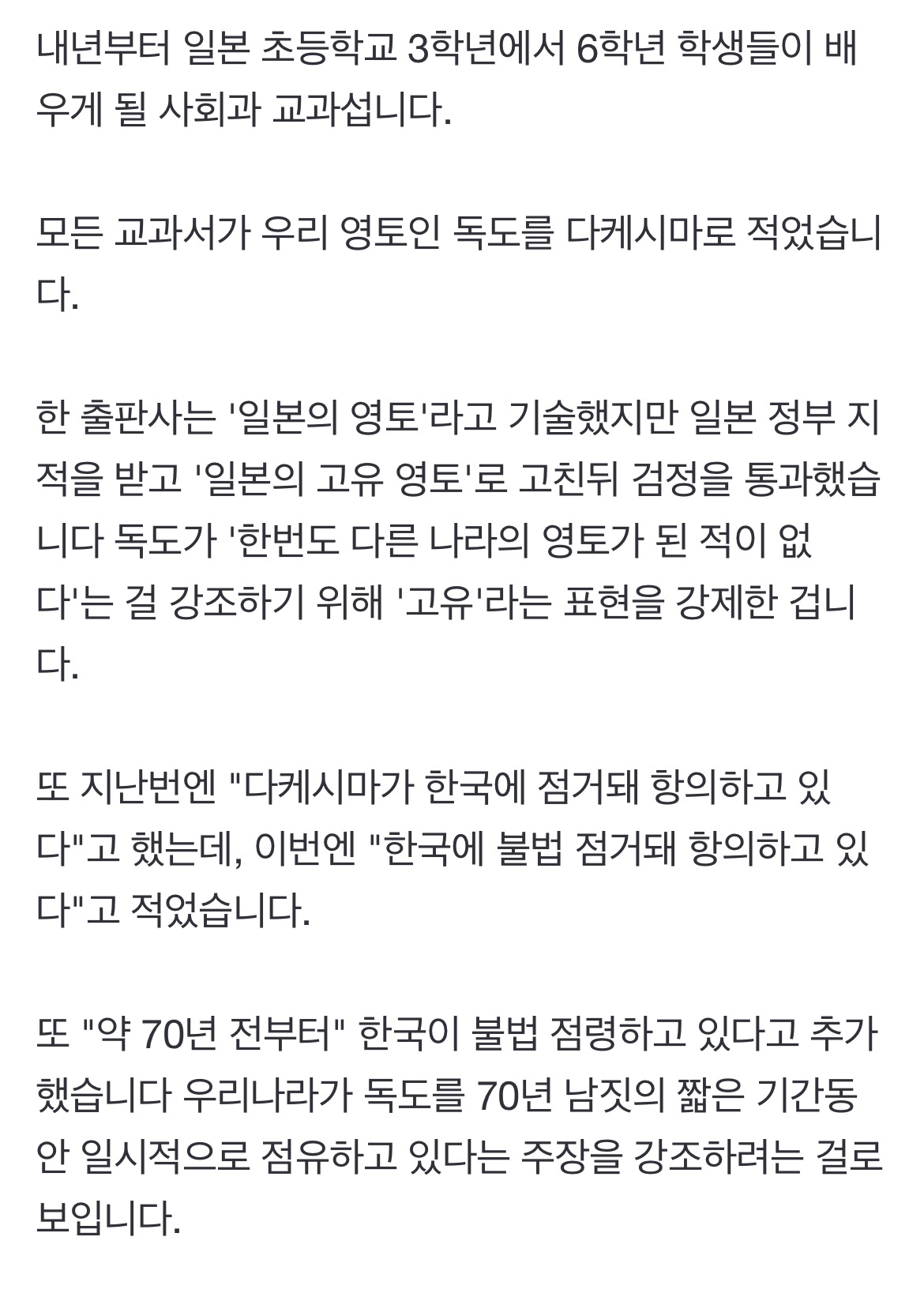 내년부터 일본 초등학교 3학년에서 6학년 학생들이 배우게 될 사회과 교과섭니다.

모든 교과서가 우리 영토인 독도를 다케시마로 적었습니다.

한 출판사는 '일본의 영토'라고 기술했지만 일본 정부 지적을 받고 '일본의 고유 영토'로 고친뒤 검정을 통과했습니다 독도가 '한번도 다른 나라의 영토가 된 적이 없다'는 걸 강조하기 위해 '고유'라는 표현을 강제한 겁니다.

또 지난번엔 "다케시마가 한국에 점거돼 항의하고 있다"고 했는데, 이번엔 "한국에 불법 점거돼 항의하고 있다"고 적었습니다.

또 "약 70년 전부터" 한국이 불법 점령하고 있다고 추가했습니다 우리나라가 독도를 70년 남짓의 짧은 기간동안 일시적으로 점유하고 있다는 주장을 강조하려는 걸로 보입니다.